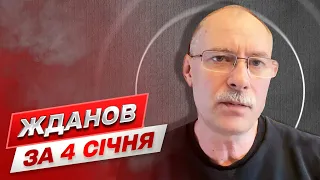 ЖДАНОВ
ЗА 4 СІЧНЯ